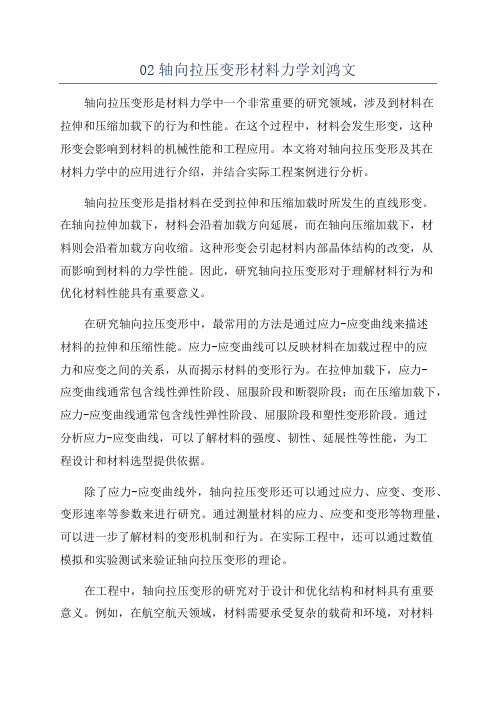 02 轴向拉压变形材料力学刘鸿文

轴向拉压变形是材料力学中一个非常重要的研究领域，涉及到材料在拉伸和压缩加载下的行为和性能。在这个过程中，材料会发生形变，这种形变会影响到材料的机械性能和工程应用。本文将对轴向拉压变形及其在材料力学中的应用进行介绍，并结合实际工程案例进行分析。

轴向拉压变形是指材料在受到拉伸和压缩加载时所发生的直线形变。在轴向拉伸加载下，材料会沿着加载方向延展，而在轴向压缩加载下，材料则会沿着加载方向收缩。这种形变会引起材料内部晶体结构的改变，从而影响到材料的力学性能。因此，研究轴向拉压变形对于理解材料行为和优化材料性能具有重要意义。

在研究轴向拉压变形中，最常用的方法是通过应力-应变曲线来描述材料的拉伸和压缩性能。应力-应变曲线可以反映材料在加载过程中的应力和应变之间的关系，从而揭示材料的变形行为。在拉伸加载下，应力-应变曲线通常包含线性弹性阶段、屈服阶段和断裂阶段；而在压缩加载下，应力-应变曲线通常包含线性弹性阶段、屈服阶段和塑性变形阶段。通过分析应力-应变曲线，可以了解材料的强度、韧性、延展性等性能，为工程设计和材料选型提供依据。

除了应力-应变曲线外，轴向拉压变形还可以通过应力、应变、变形、变形速率等参数来进行研究。通过测量材料的应力、应变和变形等物理量，可以进一步了解材料的变形机制和行为。在实际工程中，还可以通过数值模拟和实验测试来验证轴向拉压变形的理论。

在工程中，轴向拉压变形的研究对于设计和优化结构和材料具有重要意义。例如，在航空航天领域，材料需要承受复杂的载荷和环境，对材料